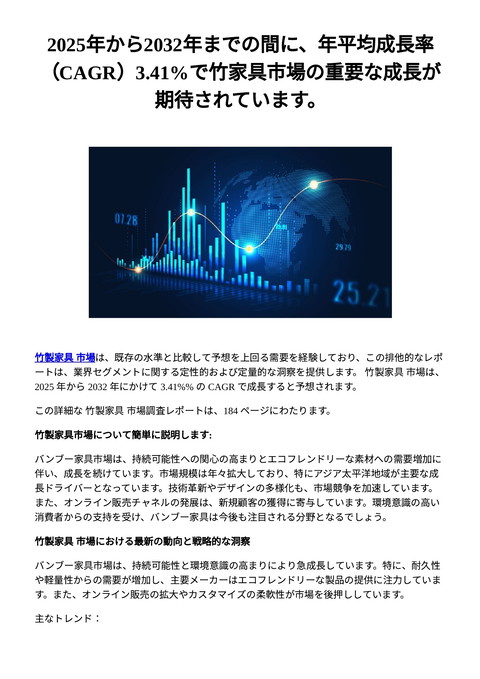 2025年から2032年までの間に、年平均成長率（CAGR）3.41%で竹家具市場の重要な成長が期待されています。

07.28

29.29

25.21

竹製家具 市場は、既存の水準と比較して予想を上回る需要を経験しており、この排他的なレポートは、業界セグメントに関する定性的および定量的な洞察を提供します。 竹製家具 市場は、2025 年から 2032 年にかけて 3.41%% の CAGR で成長すると予想されます。

この詳細な 竹製家具 市場調査レポートは、184 ページにわたります。

竹製家具市場について簡単に説明します:

バンブー家具市場は、持続可能性への関心の高まりとエコフレンドリーな素材への需要増加に伴い、成長を続けています。市場規模は年々拡大しており、特にアジア太平洋地域が主要な成長ドライバーとなっています。技術革新やデザインの多様化も、市場競争を加速しています。また、オンライン販売チャネルの発展は、新規顧客の獲得に寄与しています。環境意識の高い消費者からの支持を受け、バンブー家具は今後も注目される分野となるでしょう。

竹製家具 市場における最新の動向と戦略的な洞察

バンブー家具市場は、持続可能性と環境意識の高まりにより急成長しています。特に、耐久性や軽量性からの需要が増加し、主要メーカーはエコフレンドリーな製品の提供に注力しています。また、オンライン販売の拡大やカスタマイズの柔軟性が市場を後押ししています。

主なトレンド：